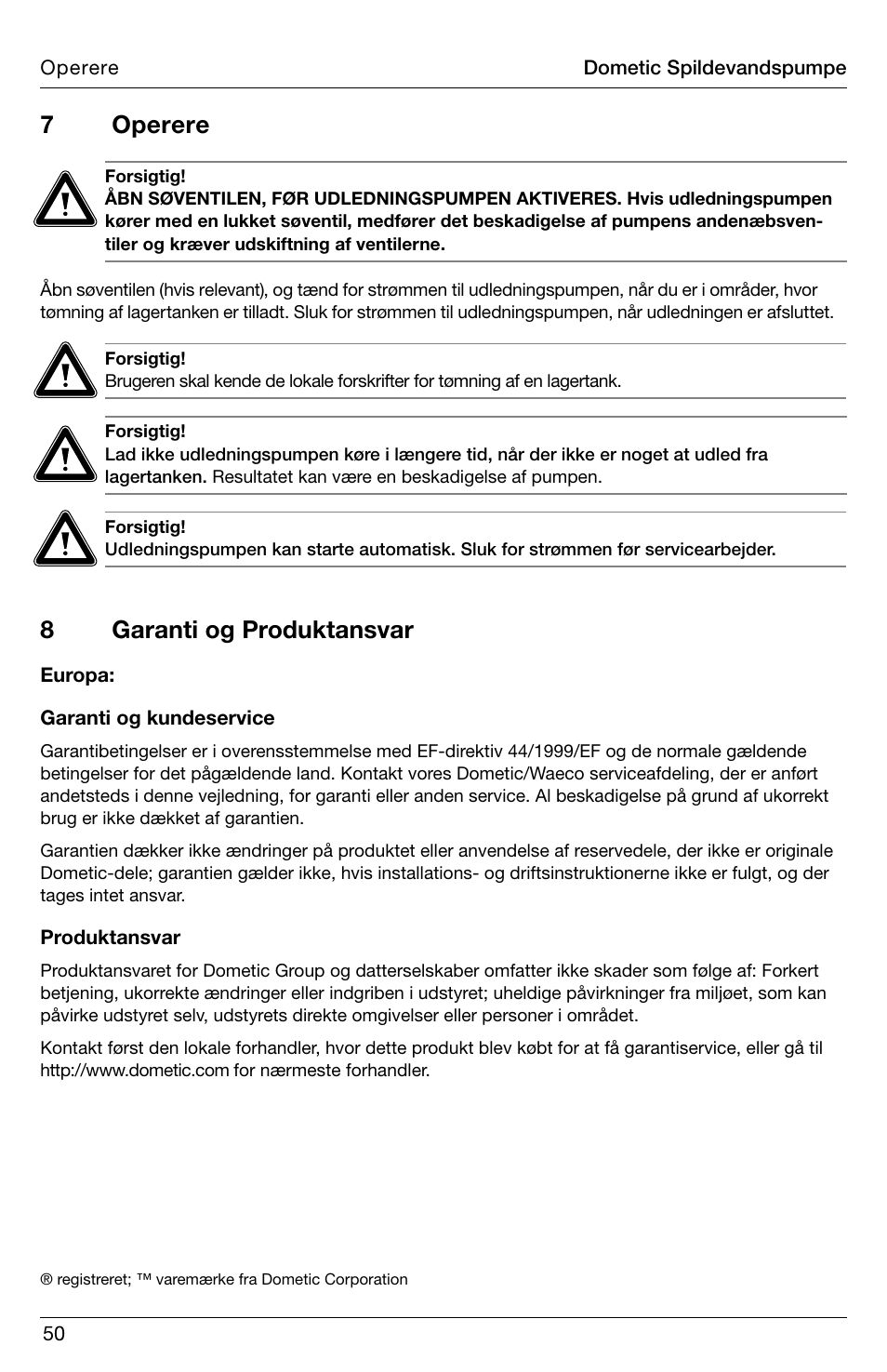 Operere

Dometic Spildevandspumpe

7 Operere

Forsigtig!
ÅBN SØVENTILEN, FØR UDLEDNINGSPUMPEN AKTIVERES. Hvis udledningspumpen kører med en lukket søventil, medfører det beskadigelse af pumpens andenæbsventiler og kræver udskiftning af ventilerne.

Åbn søventilen (hvis relevant), og tænd for strømmen til udledningspumpen, når du er i områder, hvor tømning af lagertanken er tilladt. Sluk for strømmen til udledningspumpen, når udledningen er afsluttet.

Forsigtig!
Brugeren skal kende de lokale forskrifter for tømning af en lagertank.

Forsigtig!
Lad ikke udledningspumpen køre i længere tid, når der ikke er noget at udled fra lagertanken. Resultatet kan være en beskadigelse af pumpen.

Forsigtig!
Udledningspumpen kan starte automatisk. Sluk for strømmen før servicearbejder.

8 Garanti og Produktansvar

Europa:

Garanti og kundeservice

Garantibetingelser er i overensstemmelse med EF-direktiv 44/1999/EF og de normale gældende betingelser for det pågældende land. Kontakt vores Dometic/Waeco serviceafdeling, der er anført andetsteds i denne vejledning, for garanti eller anden service. Al beskadigelse på grund af ukorrekt brug er ikke dækket af garantien.

Garantien dækker ikke ændringer på produktet eller anvendelse af reservedele, der ikke er originale Dometic-dele; garantien gælder ikke, hvis installations- og driftsinstruktionerne ikke er fulgt, og der tages intet ansvar.

Produktansvar

Produktansvaret for Dometic Group og datterselskaber omfatter ikke skader som følge af: Forkert betjening, ukorrekte ændringer eller indgriben i udstyret; uheldige påvirkninger fra miljøet, som kan påvirke udstyret selv, udstyrets direkte omgivelser eller personer i området.

Kontakt først den lokale forhandler, hvor dette produkt blev købt for at få garantiservice, eller gå til http://www.dometic.com for nærmeste forhandler.

® registreret; ™ varemærke fra Dometic Corporation

50